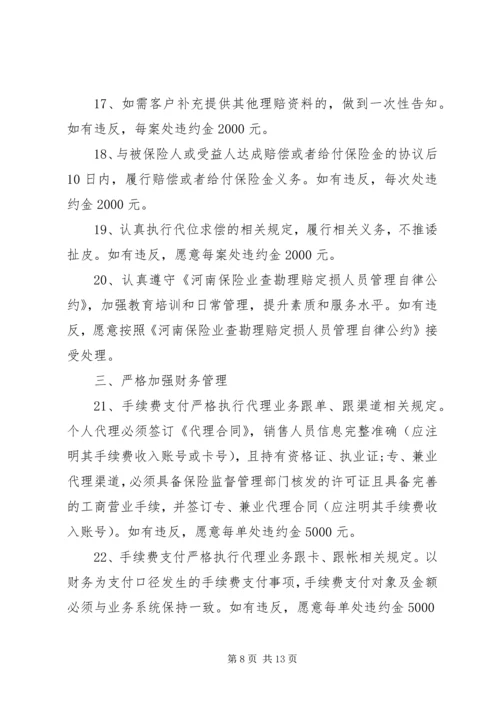 17、如需客户补充提供其他理赔资料的，做到一次性告知。如有违反，每案处违约金 2000 元。

18、与被保险人或受益人达成赔偿或者给付保险金的协议后 10 日内，履行赔偿或者给付保险金义务。如有违反，每次处违约金 2000 元。

19、认真执行代位求偿的相关规定，履行相关义务，不推诿扯皮。如有违反，愿意每案处违约金 2000 元。

20、认真遵守《河南保险业查勘理赔定损人员管理自律公约》，加强教育培训和日常管理，提升素质和服务水平。如有违反，愿意按照《河南保险业查勘理赔定损人员管理自律公约》接受处理。

三、严格加强财务管理

21、手续费支付严格执行代理业务跟单、跟渠道相关规定。个人代理必须签订《代理合同》，销售人员信息完整准确（应注明其手续费收入账号或卡号），且持有资格证、执业证;专、兼业代理渠道，必须具备保险监督管理部门核发的许可证且具备完善的工商营业手续，并签订专、兼业代理合同（应注明其手续费收入账号）。如有违反，愿意每单处违约金 5000 元。

22、手续费支付严格执行代理业务跟卡、跟帐相关规定。以财务为支付口径发生的手续费支付事项，手续费支付对象及金额必须与业务系统保持一致。如有违反，愿意每单处违约金 5000

第 8 页 共 13 页